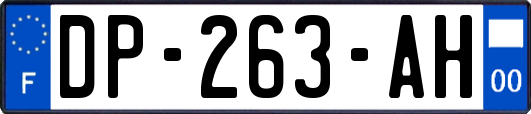 F
DP-263-AH
00